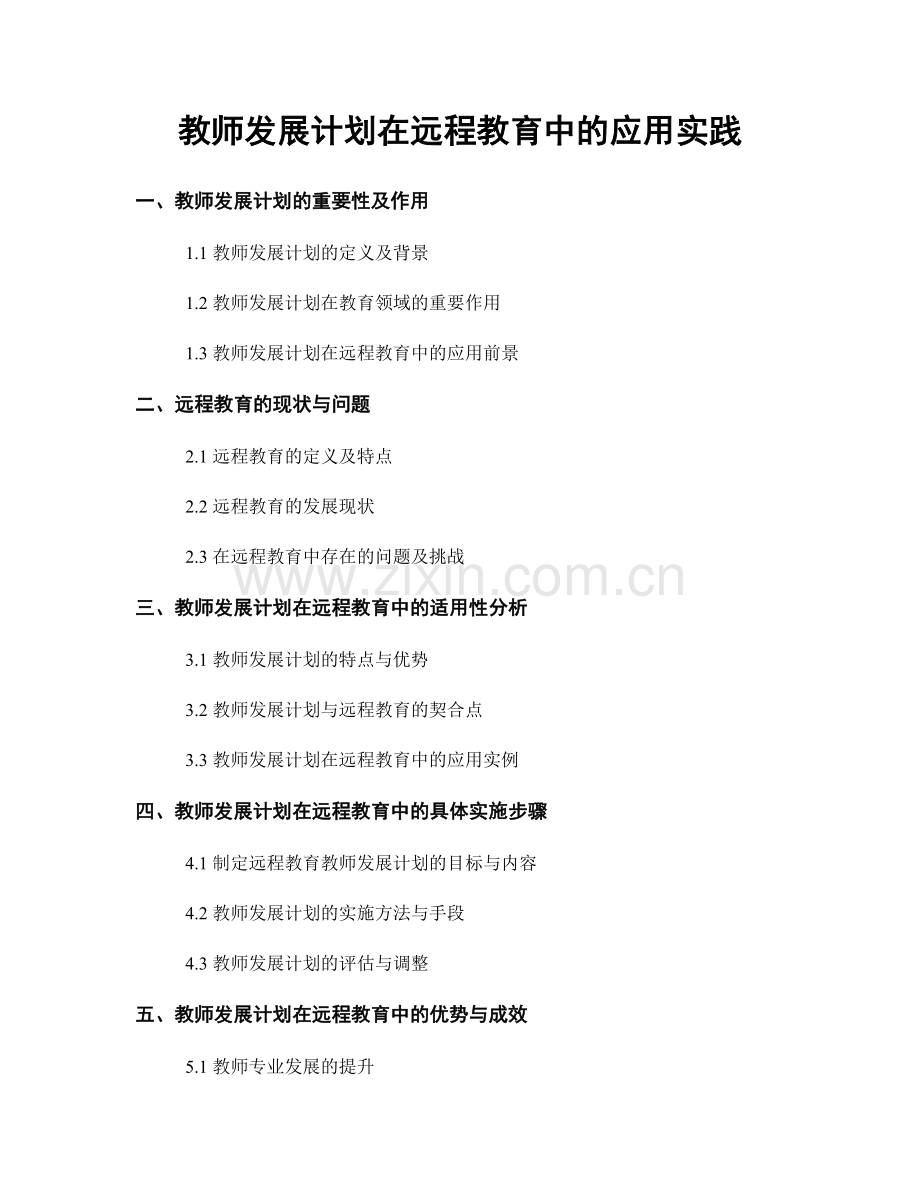 教师发展计划在远程教育中的应用实践

一、教师发展计划的重要性及作用

1.1 教师发展计划的定义及背景

1.2 教师发展计划在教育领域的重要作用

1.3 教师发展计划在远程教育中的应用前景

二、远程教育的现状与问题

2.1 远程教育的定义及特点

2.2 远程教育的发展现状

2.3 在远程教育中存在的问题及挑战

www.zixin.com.cn

三、教师发展计划在远程教育中的适用性分析

3.1 教师发展计划的特点与优势

3.2 教师发展计划与远程教育的契合点

3.3 教师发展计划在远程教育中的应用实例

四、教师发展计划在远程教育中的具体实施步骤

4.1 制定远程教育教师发展计划的目标与内容

4.2 教师发展计划的实施方法与手段

4.3 教师发展计划的评估与调整

五、教师发展计划在远程教育中的优势与成效

5.1 教师专业发展的提升